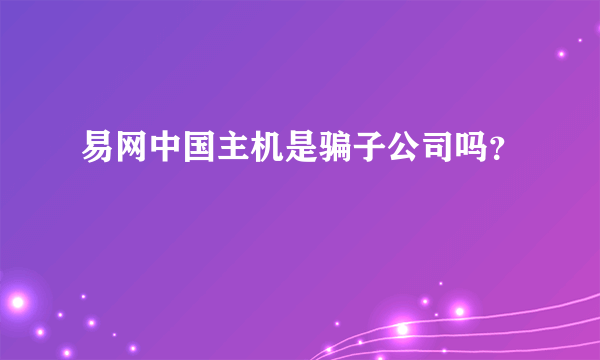 易网中国主机是骗子公司吗?